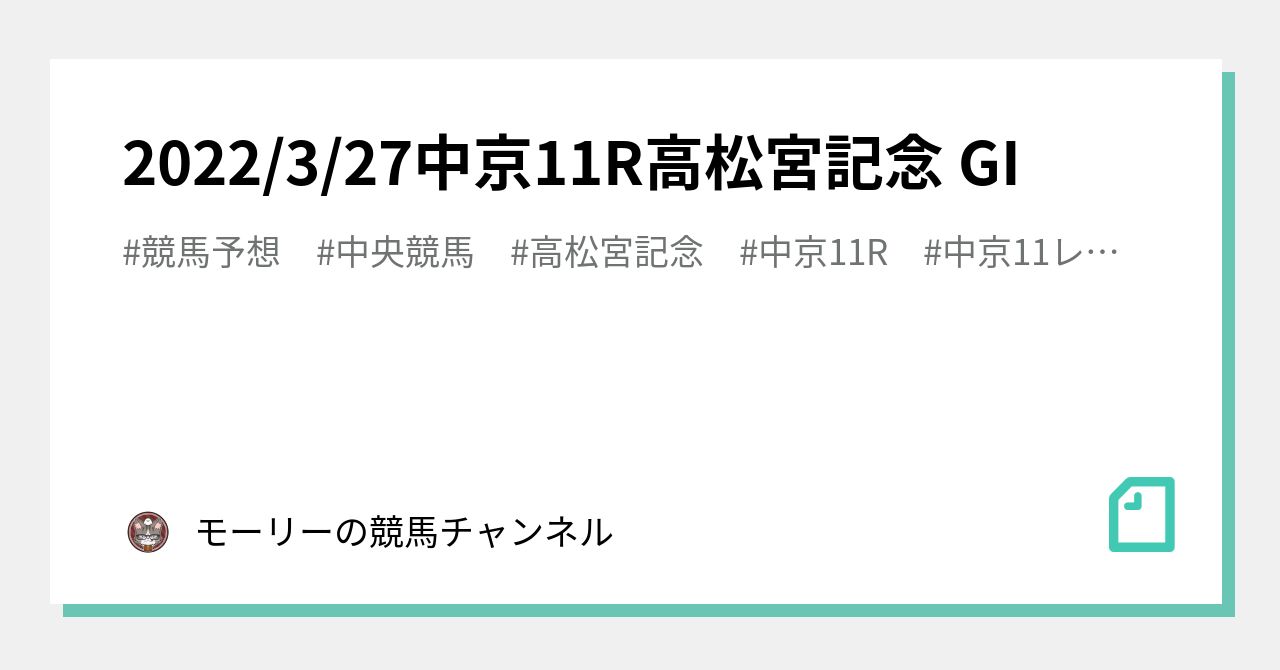 2022/3/27中京11R高松宮記念 GI

#競馬予想 #中央競馬 #高松宮記念 #中京11R #中京11レ…

モーリーの競馬チャンネル